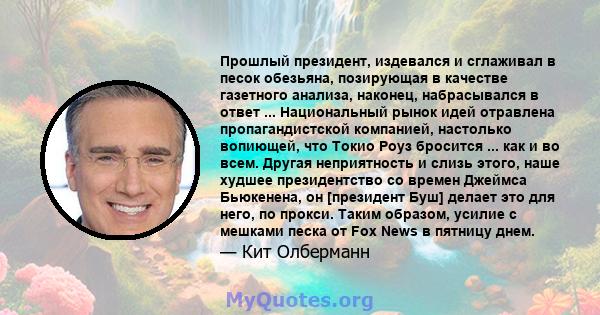 Прошлый президент, издевался и сглаживал в песок обезьяна, позирующая в качестве газетного анализа, наконец, набрасывался в ответ ... Национальный рынок идей отравлена пропагандистской компанией, настолько вопиющей, что Токио Роуз бросится ... как и во всем. Другая неприятность и слизь этого, наше худшее президентство со времен Джеймса Бьюкенена, он [президент Буш] делает это для него, по прокси. Таким образом, усилие с мешками песка от Fox News в пятницу днем.

— Кит Олберманн

MyQuotes.org